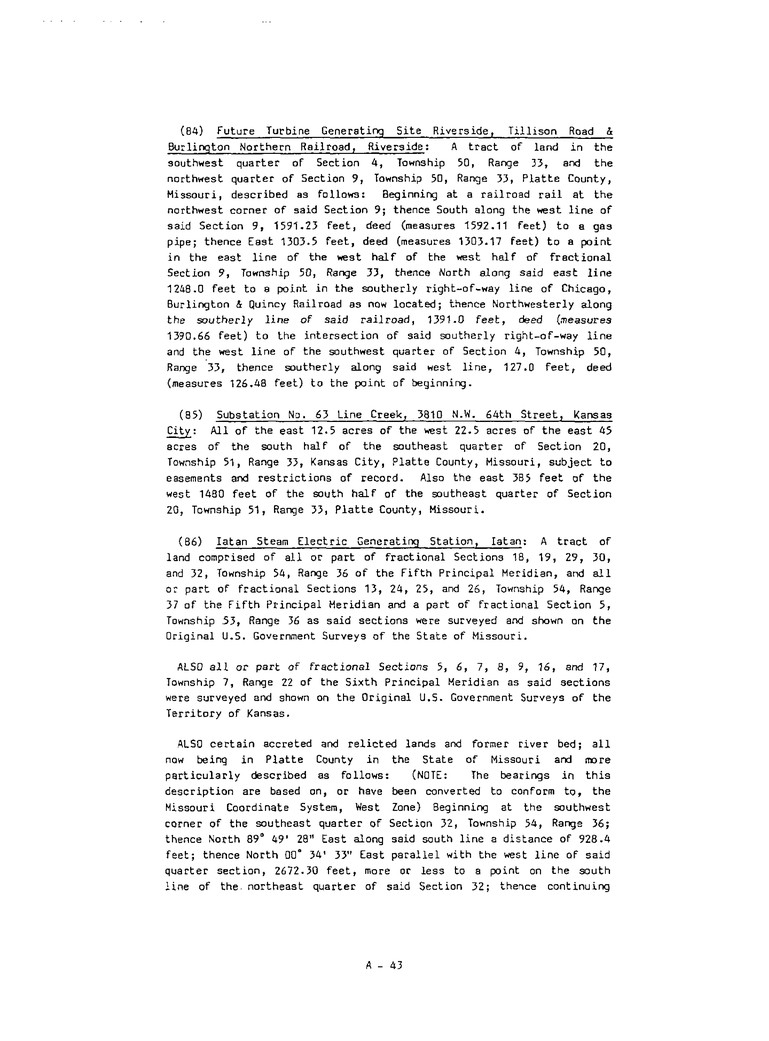 (84) Future Turbine Generating Site Riverside, Tillison Road & Burlington Northern Railroad, Riverside: A tract of land in the southwest quarter of Section 4, Township 50, Range 33, and the northwest quarter of Section 9, Township 50, Range 33, Platte County, Missouri, described as follows: Beginning at a railroad rail at the northwest corner of said Section 9; thence South along the west line of said Section 9, 1591.23 feet, deed (measures 1592.11 feet) to a gas pipe; thence East 1303.5 feet, deed (measures 1303.17 feet) to a point in the east line of the west half of the west half of fractional Section 9, Township 50, Range 33, thence North along said east line 1248.0 feet to a point in the southerly right-of-way line of Chicago, Burlington & Quincy Railroad as now located; thence Northwesterly along the southerly line of said railroad, 1391.0 feet, deed (measures 1390.66 feet) to the intersection of said southerly right-of-way line and the west line of the southwest quarter of Section 4, Township 50, Range 33, thence southerly along said west line, 127.0 feet, deed (measures 126.48 feet) to the point of beginning.

(85) Substation No. 63 Line Creek, 3810 N.W. 64th Street, Kansas City: All of the east 12.5 acres of the west 22.5 acres of the east 45 acres of the south half of the southeast quarter of Section 20, Township 51, Range 33, Kansas City, Platte County, Missouri, subject to easements and restrictions of record. Also the east 385 feet of the west 1480 feet of the south half of the southeast quarter of Section 20, Township 51, Range 33, Platte County, Missouri.

(86) Iatan Steam Electric Generating Station, Iatan: A tract of land comprised of all or part of fractional Sections 18, 19, 29, 30, and 32, Township 54, Range 36 of the Fifth Principal Meridian, and all or part of fractional Sections 13, 24, 25, and 26, Township 54, Range 37 of the Fifth Principal Meridian and a part of fractional Section 5, Township 53, Range 36 as said sections were surveyed and shown on the Original U.S. Government Surveys of the State of Missouri.

ALSO all or part of fractional Sections 5, 6, 7, 8, 9, 16, and 17, Township 7, Range 22 of the Sixth Principal Meridian as said sections were surveyed and shown on the Original U.S. Government Surveys of the Territory of Kansas.

ALSO certain accreted and relicted lands and former river bed; all now being in Platte County in the State of Missouri and more particularly described as follows: (NOTE: The bearings in this description are based on, or have been converted to conform to, the Missouri Coordinate System, West Zone) Beginning at the southwest corner of the southeast quarter of Section 32, Township 54, Range 36; thence North 89° 49' 28" East along said south line a distance of 928.4 feet; thence North 00° 34' 33" East parallel with the west line of said quarter section, 2672.30 feet, more or less to a point on the south line of the northeast quarter of said Section 32; thence continuing

A - 43